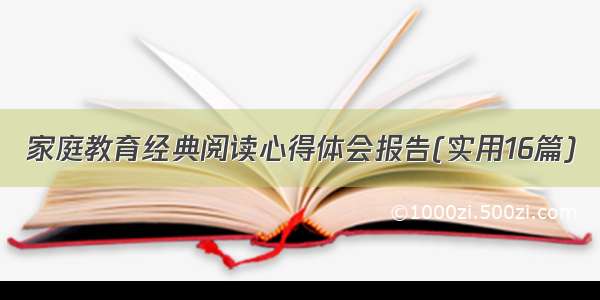 家庭教育经典阅读心得体会报告(实用16篇)

©1000zi.500zi.com